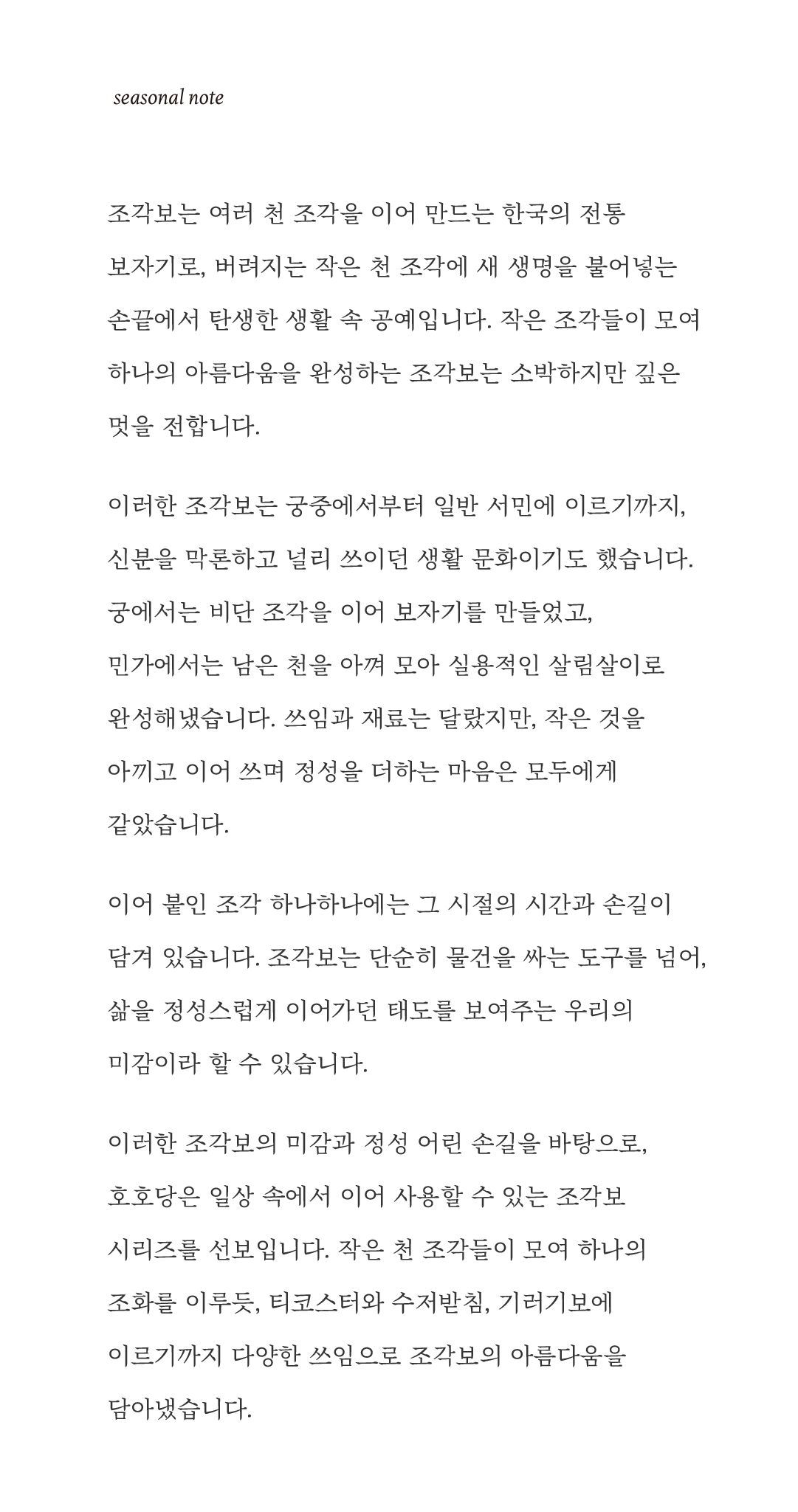 seasonal note

조각보는 여러 천 조각을 이어 만드는 한국의 전통 보자기로, 버려지는 작은 천 조각에 새 생명을 불어넣는 손끝에서 탄생한 생활 속 공예입니다. 작은 조각들이 모여 하나의 아름다움을 완성하는 조각보는 소박하지만 깊은 멋을 전합니다.

이러한 조각보는 궁중에서부터 일반 서민에 이르기까지, 신분을 막론하고 널리 쓰이던 생활 문화이기도 했습니다. 궁에서는 비단 조각을 이어 보자기를 만들었고, 민가에서는 남은 천을 아껴 모아 실용적인 살림살이로 완성해냈습니다. 쓰임과 재료는 달랐지만, 작은 것을 아끼고 이어 쓰며 정성을 더하는 마음은 모두에게 같았습니다.

이어 붙인 조각 하나하나에는 그 시절의 시간과 손길이 담겨 있습니다. 조각보는 단순히 물건을 싸는 도구를 넘어, 삶을 정성스럽게 이어가던 태도를 보여주는 우리의 미감이라 할 수 있습니다.

이러한 조각보의 미감과 정성 어린 손길을 바탕으로, 호호당은 일상 속에서 이어 사용할 수 있는 조각보 시리즈를 선보입니다. 작은 천 조각들이 모여 하나의 조화를 이루듯, 티코스터와 수저받침, 기러기보에 이르기까지 다양한 쓰임으로 조각보의 아름다움을 담아냈습니다.